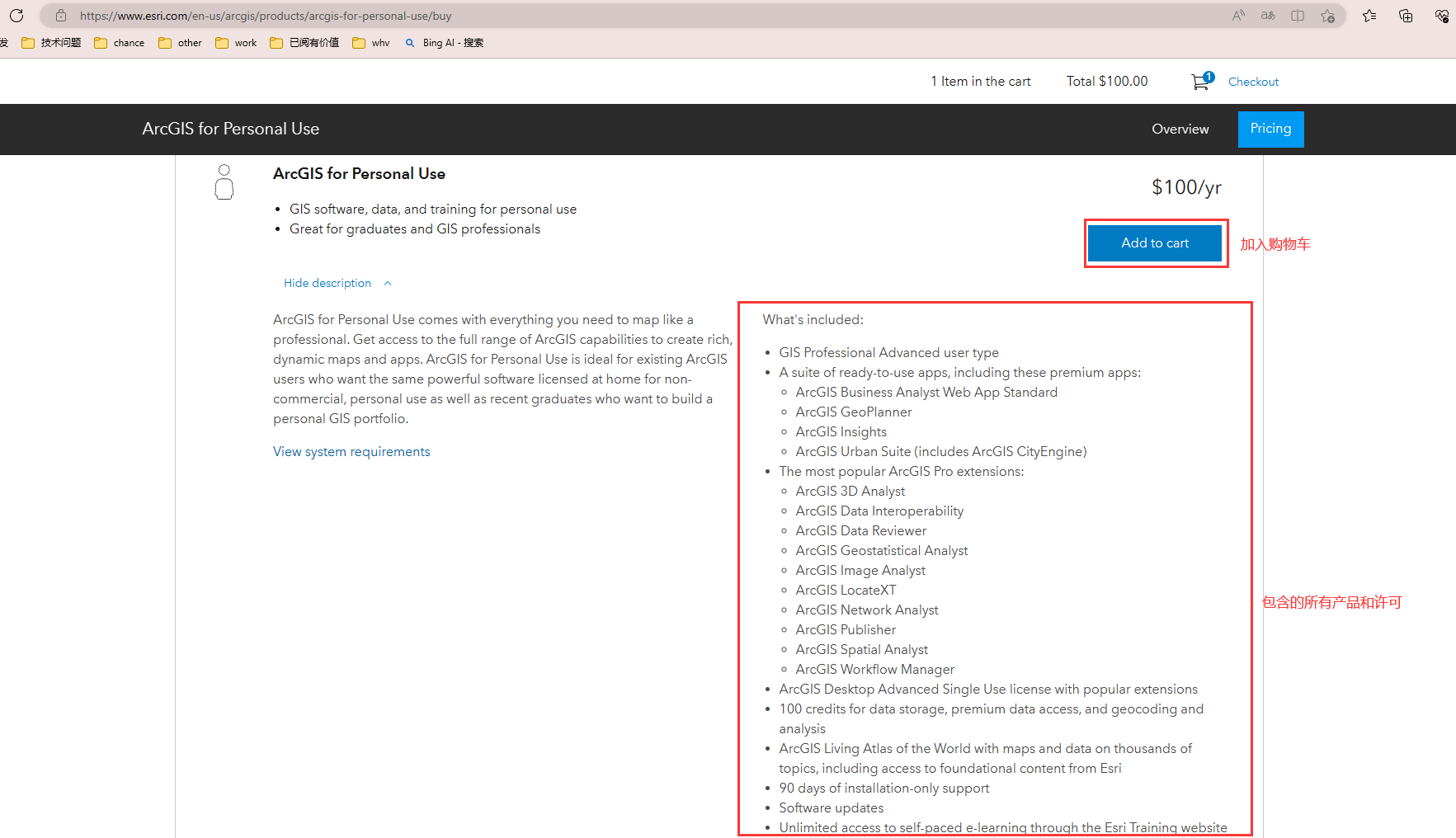 https://www.esri.com/en-us/arcgis/products/arcgis-for-personal-use/buy

发 技术问题 chance other work 已阅有价值 whv Bing AI - 搜索

1 Item in the cart Total $100.00 1 Checkout

ArcGIS for Personal Use

Overview Pricing

ArcGIS for Personal Use

- GIS software, data, and training for personal use
- Great for graduates and GIS professionals

$100/yr

Add to cart

加入购物车

Hide description

ArcGIS for Personal Use comes with everything you need to map like a professional. Get access to the full range of ArcGIS capabilities to create rich, dynamic maps and apps. ArcGIS for Personal Use is ideal for existing ArcGIS users who want the same powerful software licensed at home for non-commercial, personal use as well as recent graduates who want to build a personal GIS portfolio.

View system requirements

What's included:

- GIS Professional Advanced user type
- A suite of ready-to-use apps, including these premium apps:
  - ArcGIS Business Analyst Web App Standard
  - ArcGIS GeoPlanner
  - ArcGIS Insights
  - ArcGIS Urban Suite (includes ArcGIS CityEngine)
- The most popular ArcGIS Pro extensions:
  - ArcGIS 3D Analyst
  - ArcGIS Data Interoperability
  - ArcGIS Data Reviewer
  - ArcGIS Geostatistical Analyst
  - ArcGIS Image Analyst
  - ArcGIS LocateXT
  - ArcGIS Network Analyst
  - ArcGIS Publisher
  - ArcGIS Spatial Analyst
  - ArcGIS Workflow Manager
- ArcGIS Desktop Advanced Single Use license with popular extensions
- 100 credits for data storage, premium data access, and geocoding and analysis
- ArcGIS Living Atlas of the World with maps and data on thousands of topics, including access to foundational content from Esri
- 90 days of installation-only support
- Software updates
- Unlimited access to self-paced e-learning through the Esri Training website

包含的所有产品和许可